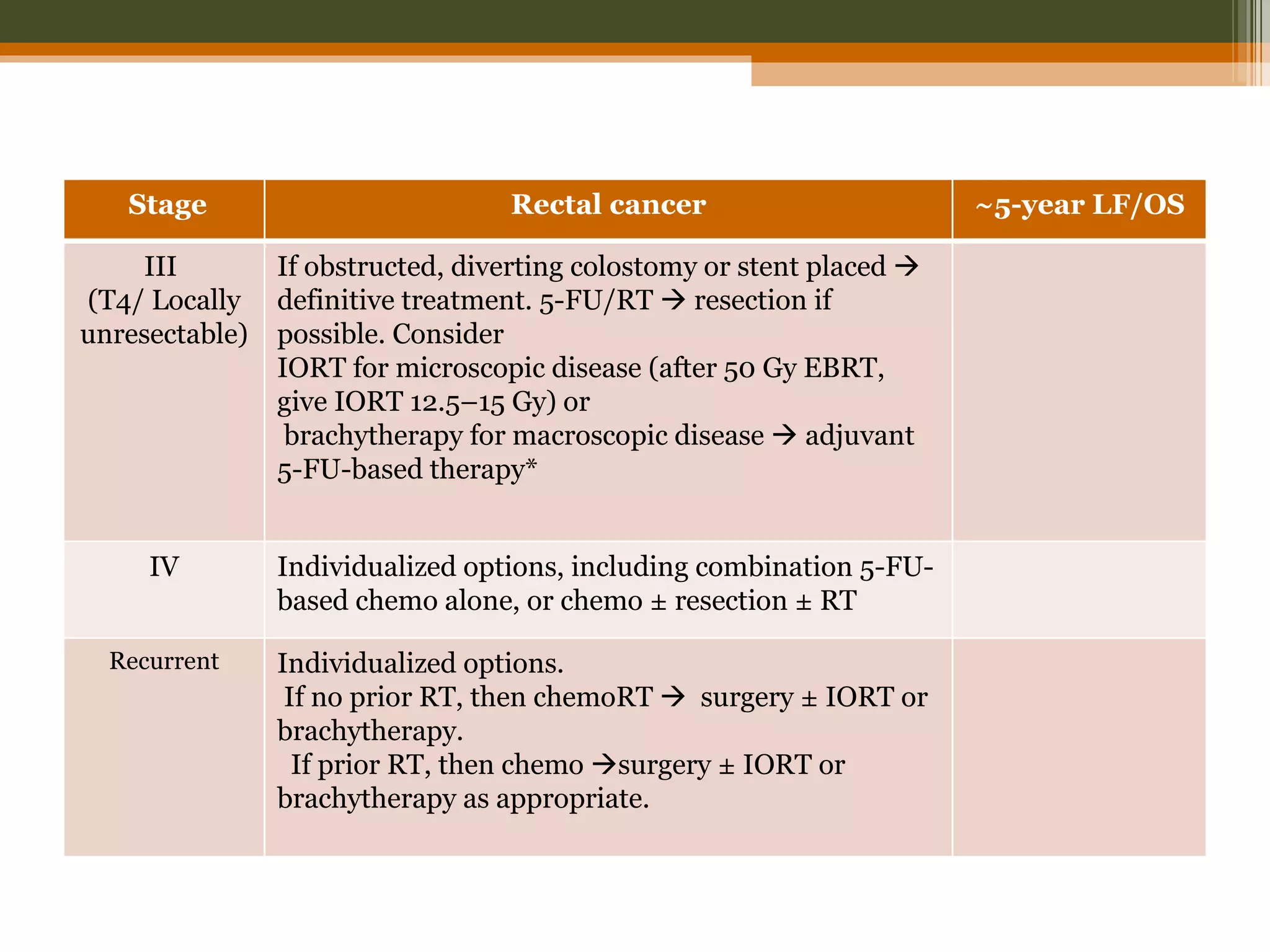 | Stage | Rectal cancer | ~5-year LF/OS |
|---|---|---|
| III (T4/ Locally unresectable) | If obstructed, diverting colostomy or stent placed → definitive treatment. 5-FU/RT → resection if possible. Consider IORT for microscopic disease (after 50 Gy EBRT, give IORT 12.5–15 Gy) or brachytherapy for macroscopic disease → adjuvant 5-FU-based therapy* | |
| IV | Individualized options, including combination 5-FU-based chemo alone, or chemo ± resection ± RT | |
| Recurrent | Individualized options. If no prior RT, then chemoRT → surgery ± IORT or brachytherapy. If prior RT, then chemo →surgery ± IORT or brachytherapy as appropriate. | |